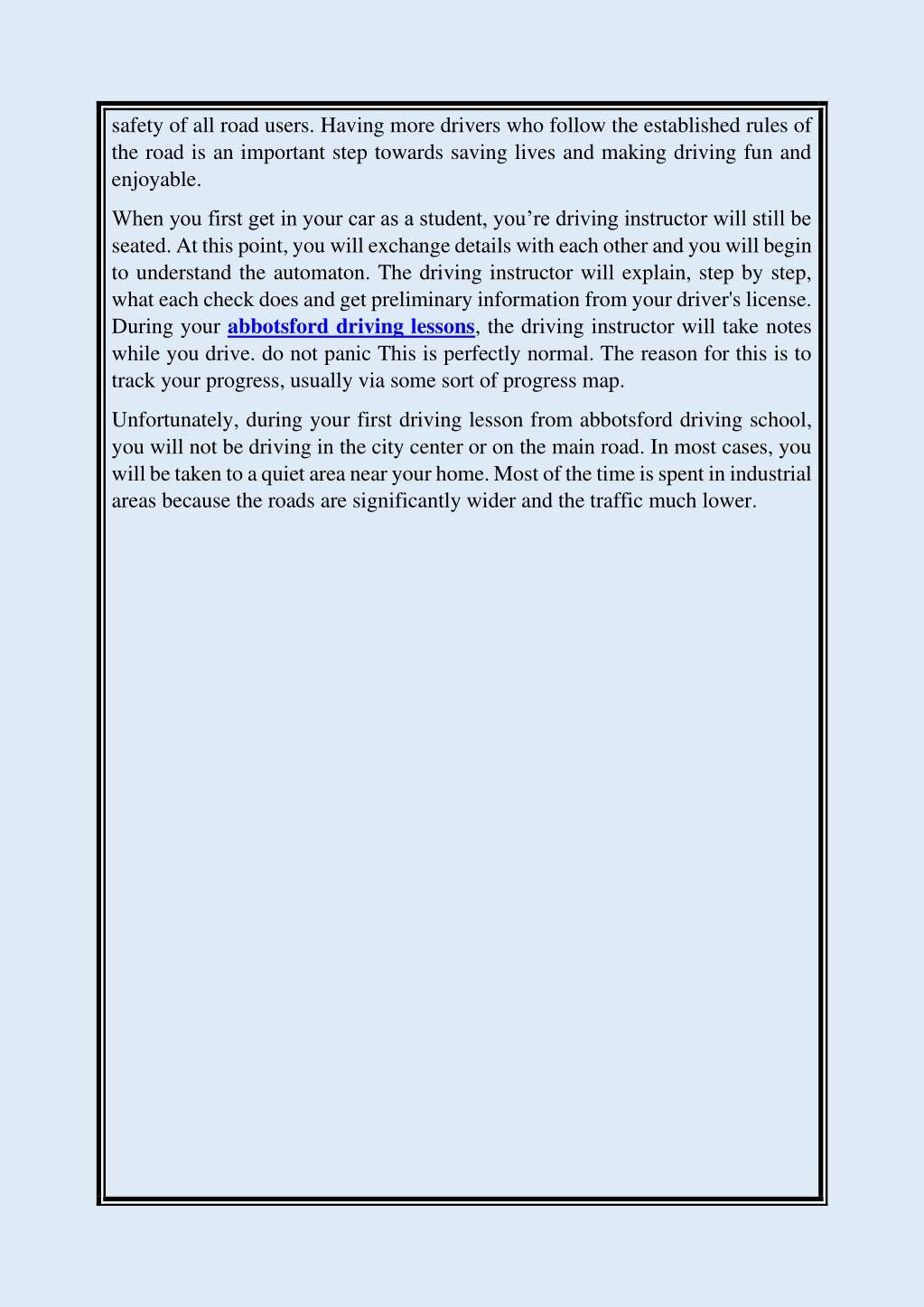 safety of all road users. Having more drivers who follow the established rules of the road is an important step towards saving lives and making driving fun and enjoyable.

When you first get in your car as a student, you’re driving instructor will still be seated. At this point, you will exchange details with each other and you will begin to understand the automaton. The driving instructor will explain, step by step, what each check does and get preliminary information from your driver's license. During your abbotsford driving lessons, the driving instructor will take notes while you drive. do not panic This is perfectly normal. The reason for this is to track your progress, usually via some sort of progress map.

Unfortunately, during your first driving lesson from abbotsford driving school, you will not be driving in the city center or on the main road. In most cases, you will be taken to a quiet area near your home. Most of the time is spent in industrial areas because the roads are significantly wider and the traffic much lower.